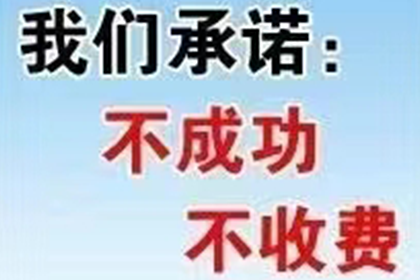 我们承诺：
不成功
不收费